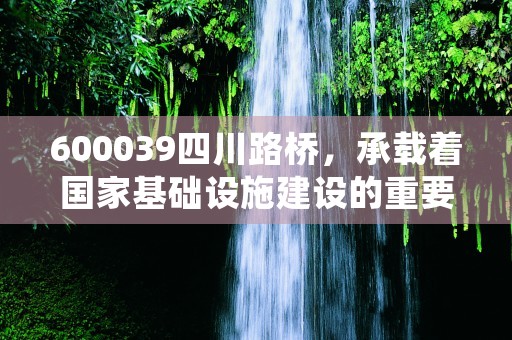 600039四川路桥，承载着国家基础设施建设的重要